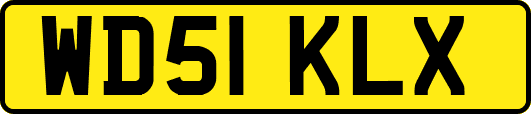 WD51 KLX